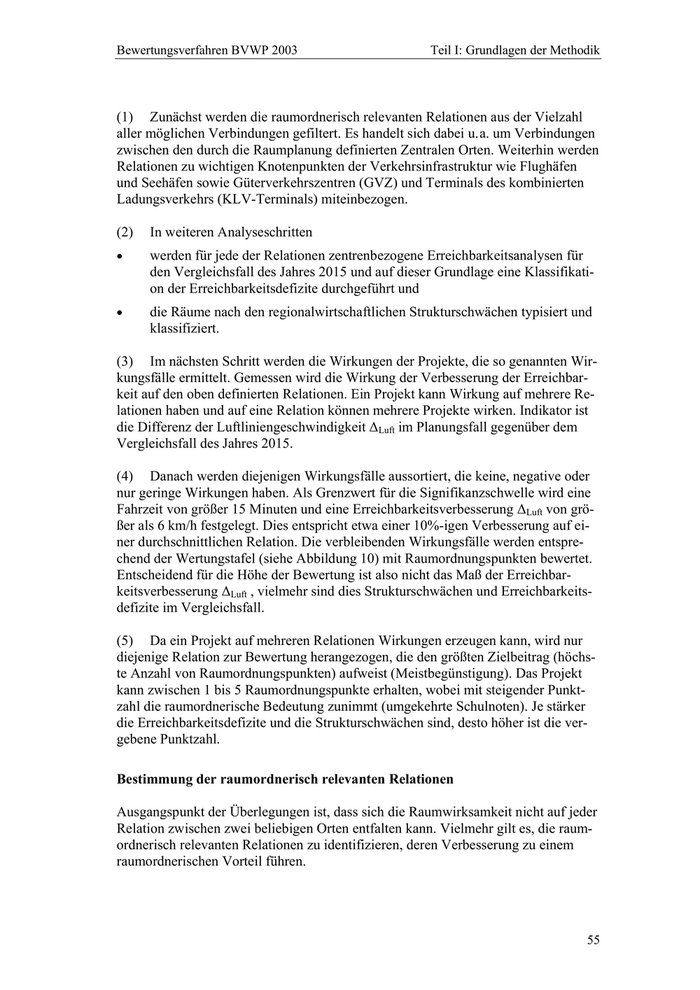 Bewertungsverfahren BVWP 2003 Teil I: Grundlagen der Methodik

(1) Zunächst werden die raumordnerisch relevanten Relationen aus der Vielzahl aller möglichen Verbindungen gefiltert. Es handelt sich dabei u.a. um Verbindungen zwischen den durch die Raumplanung definierten Zentralen Orten. Weiterhin werden Relationen zu wichtigen Knotenpunkten der Verkehrsinfrastruktur wie Flughäfen und Seehäfen sowie Güterverkehrszentren (GVZ) und Terminals des kombinierten Ladungsverkehrs (KLV-Terminals) miteinbezogen.

(2) In weiteren Analyseschritten

• werden für jede der Relationen zentrenbezogene Erreichbarkeitsanalysen für den Vergleichsfall des Jahres 2015 und auf dieser Grundlage eine Klassifikation der Erreichbarkeitsdefizite durchgeführt und

• die Räume nach den regionalwirtschaftlichen Strukturschwächen typisiert und klassifiziert.

(3) Im nächsten Schritt werden die Wirkungen der Projekte, die so genannten Wirkungsfälle ermittelt. Gemessen wird die Wirkung der Verbesserung der Erreichbarkeit auf den oben definierten Relationen. Ein Projekt kann Wirkung auf mehrere Relationen haben und auf eine Relation können mehrere Projekte wirken. Indikator ist die Differenz der Luftliniengeschwindigkeit $\Delta_{Luft}$ im Planungsfall gegenüber dem Vergleichsfall des Jahres 2015.

(4) Danach werden diejenigen Wirkungsfälle aussortiert, die keine, negative oder nur geringe Wirkungen haben. Als Grenzwert für die Signifikanzschwelle wird eine Fahrzeit von größer 15 Minuten und eine Erreichbarkeitsverbesserung $\Delta_{Luft}$ von größer als 6 km/h festgelegt. Dies entspricht etwa einer 10%-igen Verbesserung auf einer durchschnittlichen Relation. Die verbleibenden Wirkungsfälle werden entsprechend der Wertungstafel (siehe Abbildung 10) mit Raumordnungspunkten bewertet. Entscheidend für die Höhe der Bewertung ist also nicht das Maß der Erreichbarkeitsverbesserung $\Delta_{Luft}$ , vielmehr sind dies Strukturschwächen und Erreichbarkeitsdefizite im Vergleichsfall.

(5) Da ein Projekt auf mehreren Relationen Wirkungen erzeugen kann, wird nur diejenige Relation zur Bewertung herangezogen, die den größten Zielbeitrag (höchste Anzahl von Raumordnungspunkten) aufweist (Meistbegünstigung). Das Projekt kann zwischen 1 bis 5 Raumordnungspunkte erhalten, wobei mit steigender Punktzahl die raumordnerische Bedeutung zunimmt (umgekehrte Schulnoten). Je stärker die Erreichbarkeitsdefizite und die Strukturschwächen sind, desto höher ist die vergebene Punktzahl.

Bestimmung der raumordnerisch relevanten Relationen

Ausgangspunkt der Überlegungen ist, dass sich die Raumwirksamkeit nicht auf jeder Relation zwischen zwei beliebigen Orten entfalten kann. Vielmehr gilt es, die raumordnerisch relevanten Relationen zu identifizieren, deren Verbesserung zu einem raumordnerischen Vorteil führen.

55